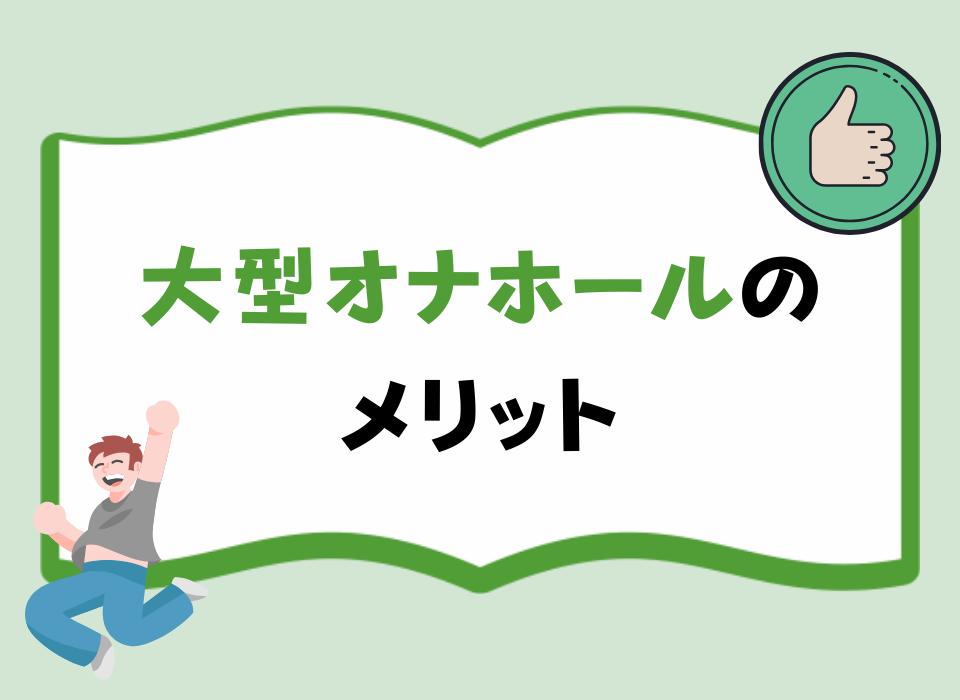 大型オナホールの
メリット